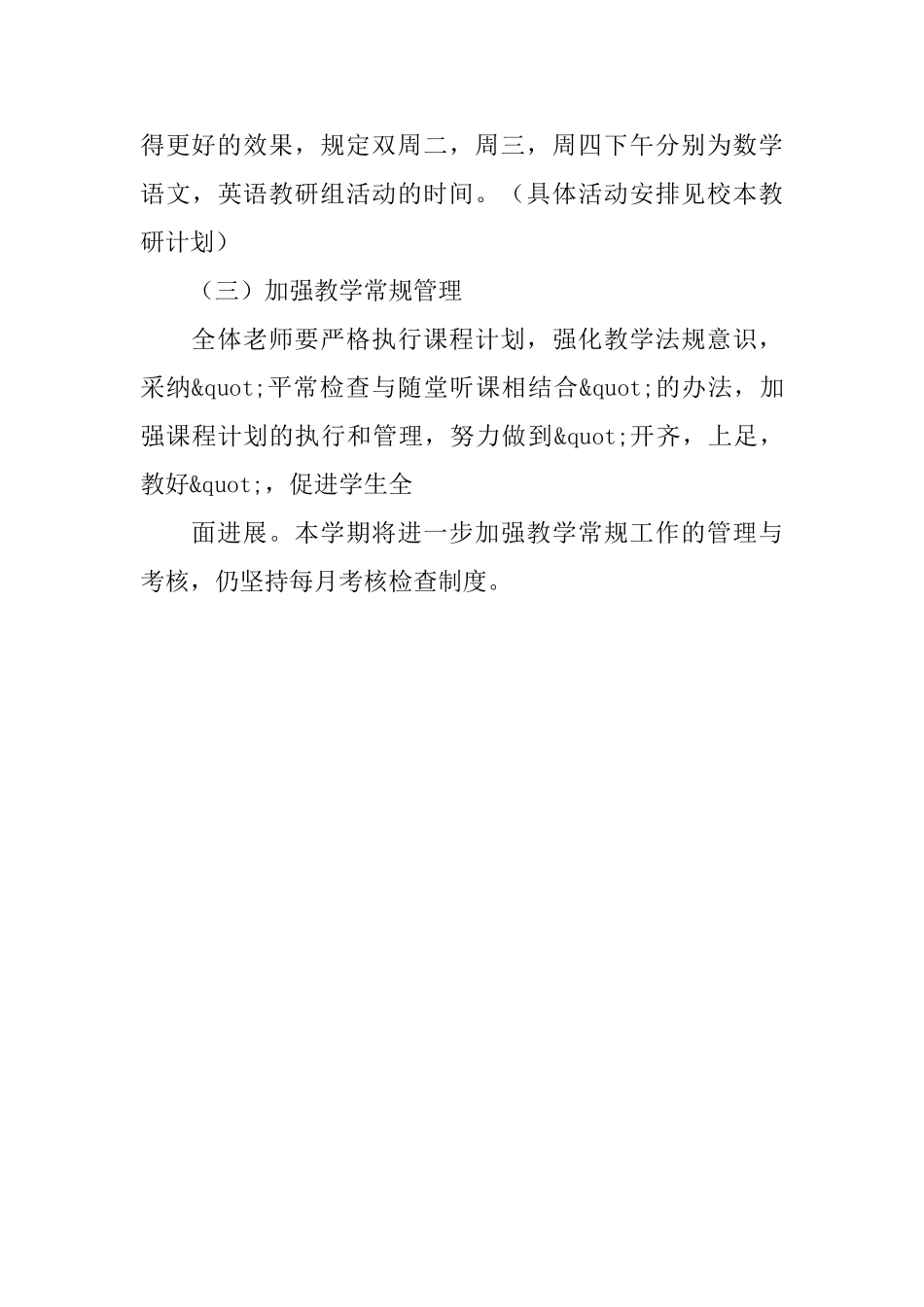 得更好的效果，规定双周二，周三，周四下午分别为数学语文，英语教研组活动的时间。（具体活动安排见校本教研计划）

（三）加强教学常规管理

全体老师要严格执行课程计划，强化教学法规意识，采纳&quot;平常检查与随堂听课相结合&quot;的办法，加强课程计划的执行和管理，努力做到&quot;开齐，上足，教好&quot;，促进学生全

面进展。本学期将进一步加强教学常规工作的管理与考核，仍坚持每月考核检查制度。